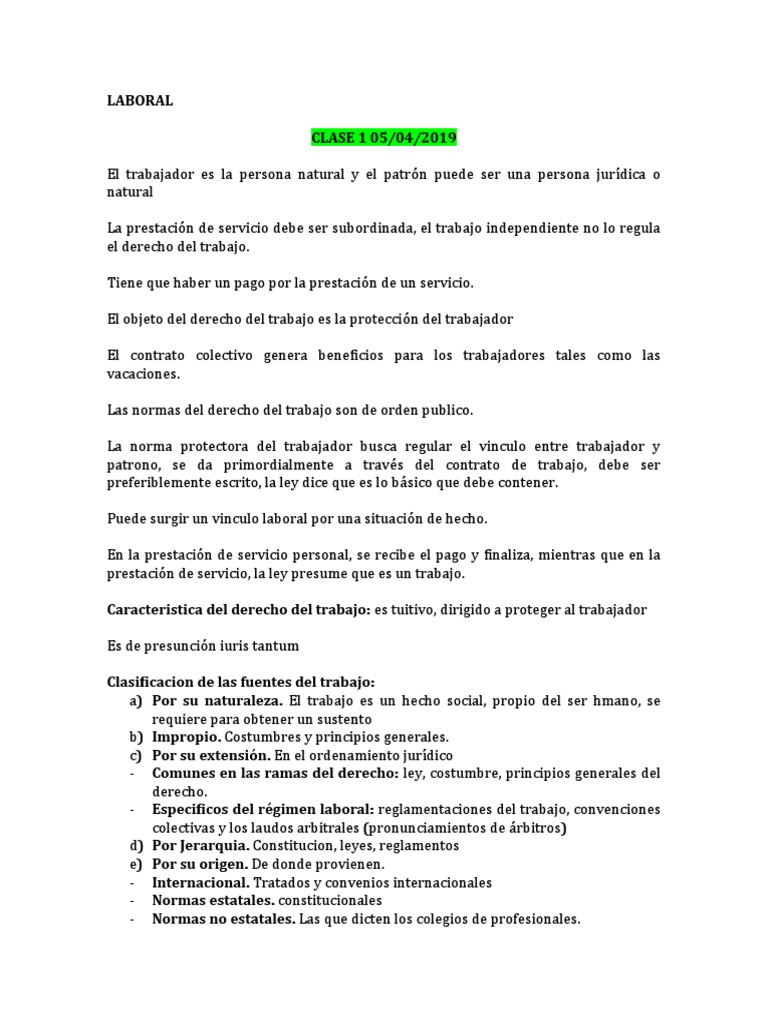 LABORAL

CLASE 1 05/04/2019

El trabajador es la persona natural y el patrón puede ser una persona jurídica o natural

La prestación de servicio debe ser subordinada, el trabajo independiente no lo regula el derecho del trabajo.

Tiene que haber un pago por la prestación de un servicio.

El objeto del derecho del trabajo es la protección del trabajador

El contrato colectivo genera beneficios para los trabajadores tales como las vacaciones.

Las normas del derecho del trabajo son de orden publico.

La norma protectora del trabajador busca regular el vinculo entre trabajador y patrono, se da primordialmente a través del contrato de trabajo, debe ser preferiblemente escrito, la ley dice que es lo básico que debe contener.

Puede surgir un vinculo laboral por una situación de hecho.

En la prestación de servicio personal, se recibe el pago y finaliza, mientras que en la prestación de servicio, la ley presume que es un trabajo.

Caracteristica del derecho del trabajo: es tuitivo, dirigido a proteger al trabajador

Es de presunción iuris tantum

Clasificacion de las fuentes del trabajo:
a) Por su naturaleza. El trabajo es un hecho social, propio del ser hmano, se requiere para obtener un sustento
b) Impropio. Costumbres y principios generales.
c) Por su extensión. En el ordenamiento jurídico
- Comunes en las ramas del derecho: ley, costumbre, principios generales del derecho.
- Especificos del régimen laboral: reglamentaciones del trabajo, convenciones colectivas y los laudos arbitrales (pronunciamientos de árbitros)
d) Por Jerarquia. Constitucion, leyes, reglamentos
e) Por su origen. De donde provienen.
- Internacional. Tratados y convenios internacionales
- Normas estatales. constitucionales
- Normas no estatales. Las que dicten los colegios de profesionales.